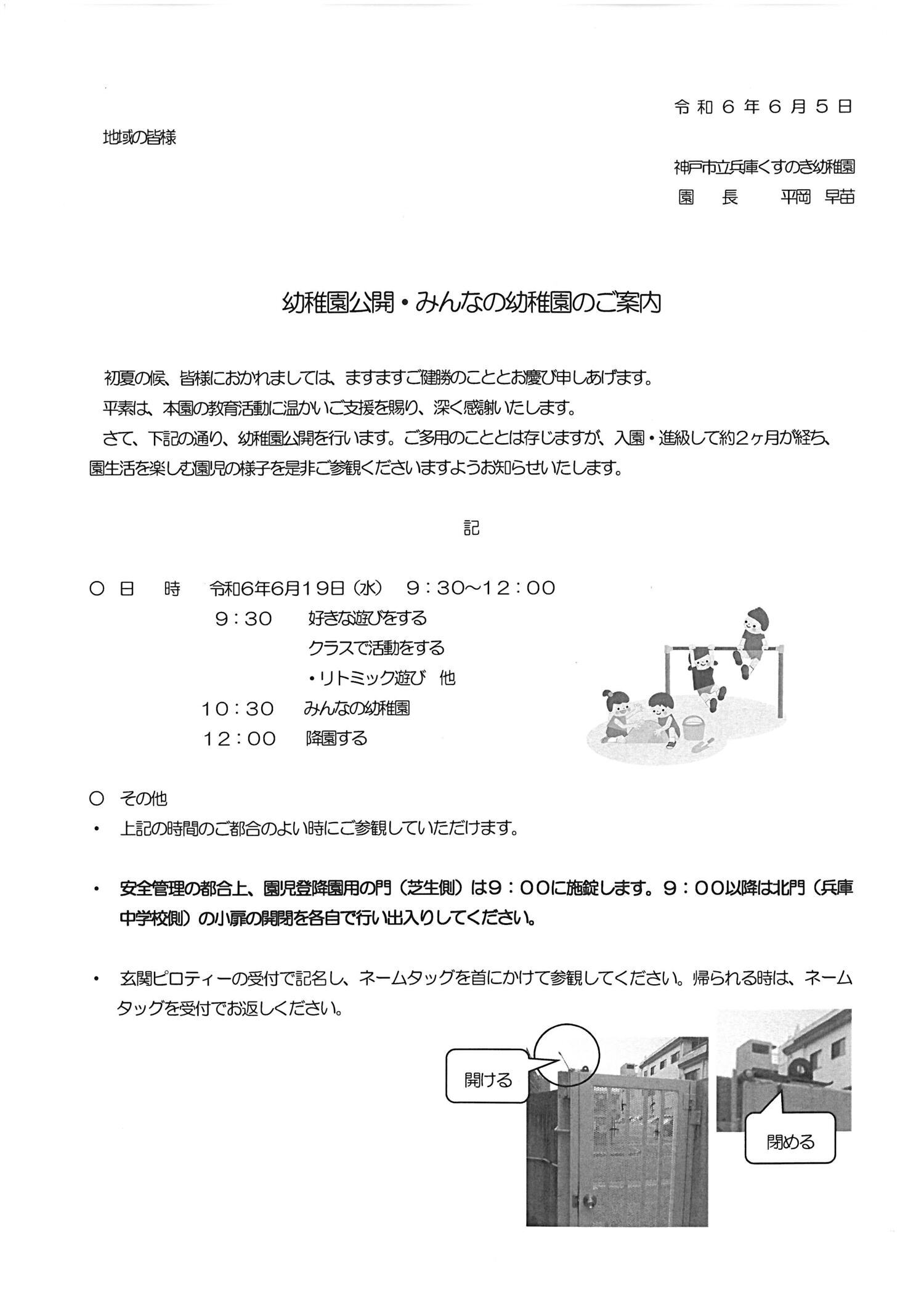 令和６年６月５日

地域の皆様

神戸市立兵庫くすのき幼稚園
園　長　　平岡 早苗

幼稚園公開・みんなの幼稚園のご案内

初夏の候、皆様におかれましては、ますますご健勝のこととお慶び申しあげます。
平素は、本園の教育活動に温かいご支援を賜り、深く感謝いたします。
さて、下記の通り、幼稚園公開を行います。ご多用のこととは存じますが、入園・進級して約２ヶ月が経ち、園生活を楽しむ園児の様子を是非ご参観くださいますようお知らせいたします。

記

○ 日　時　令和6年6月19日（水）　９：３０～１２：００
９：３０　好きな遊びをする
クラスで活動をする
・リトミック遊び　他
１０：３０　みんなの幼稚園
１２：００　降園する

○ その他
・ 上記の時間のご都合のよい時にご参観していただけます。

・ 安全管理の都合上、園児登降園用の門（芝生側）は９：００に施錠します。９：００以降は北門（兵庫中学校側）の小扉の開閉を各自で行い出入りしてください。

・ 玄関ピロティーの受付で記名し、ネームタッグを首にかけて参観してください。帰られる時は、ネームタッグを受付でお返しください。

開ける

閉める